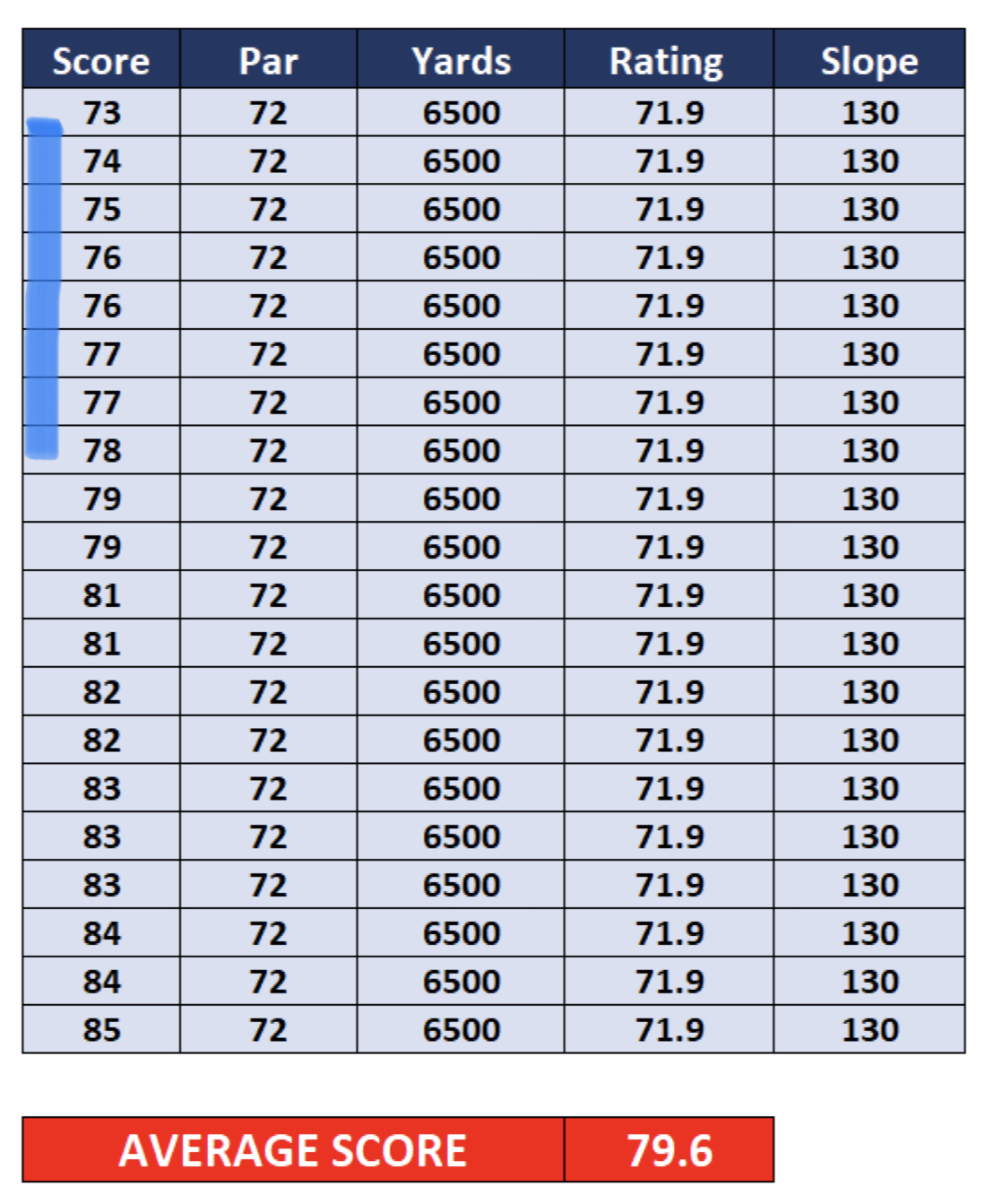 | Score | Par | Yards | Rating | Slope |
|---|---|---|---|---|
| 73 | 72 | 6500 | 71.9 | 130 |
| 74 | 72 | 6500 | 71.9 | 130 |
| 75 | 72 | 6500 | 71.9 | 130 |
| 76 | 72 | 6500 | 71.9 | 130 |
| 76 | 72 | 6500 | 71.9 | 130 |
| 77 | 72 | 6500 | 71.9 | 130 |
| 77 | 72 | 6500 | 71.9 | 130 |
| 78 | 72 | 6500 | 71.9 | 130 |
| 79 | 72 | 6500 | 71.9 | 130 |
| 79 | 72 | 6500 | 71.9 | 130 |
| 81 | 72 | 6500 | 71.9 | 130 |
| 81 | 72 | 6500 | 71.9 | 130 |
| 82 | 72 | 6500 | 71.9 | 130 |
| 82 | 72 | 6500 | 71.9 | 130 |
| 83 | 72 | 6500 | 71.9 | 130 |
| 83 | 72 | 6500 | 71.9 | 130 |
| 83 | 72 | 6500 | 71.9 | 130 |
| 84 | 72 | 6500 | 71.9 | 130 |
| 84 | 72 | 6500 | 71.9 | 130 |
| 85 | 72 | 6500 | 71.9 | 130 |

| AVERAGE SCORE | 79.6 |
|---|---|